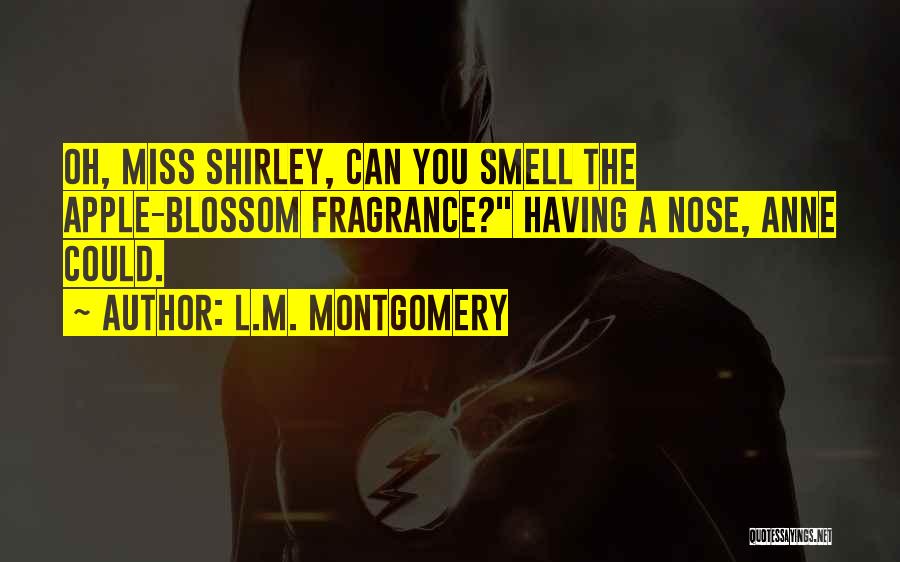 OH, MISS SHIRLEY, CAN YOU SMELL THE APPLE-BLOSSOM FRAGRANCE?" HAVING A NOSE, ANNE COULD.

~ AUTHOR: L.M. MONTGOMERY

QUOTESSAYINGS.NET